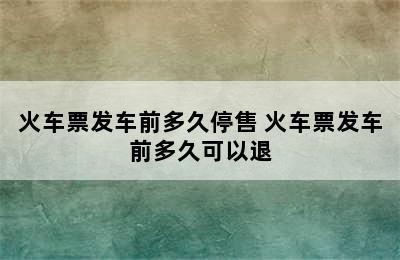 火车票发车前多久停售 火车票发车前多久可以退